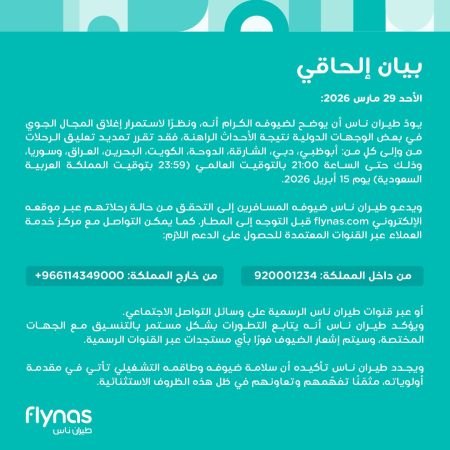 بيان إلحاقي

الأحد 29 مارس 2026:

يودّ طيران ناس أن يوضح لضيوفه الكرام أنه، ونظرًا لاستمرار إغلاق المجال الجوي في بعض الوجهات الدولية نتيجة الأحداث الراهنة، فقد تقرر تمديد تعليق الرحلات من وإلى كلٍ من: أبوظبي، دبي، الشارقة، الدوحة، الكويت، البحرين، العراق، وسوريا، وذلك حتى الساعة 21:00 بالتوقيت العالمي (23:59 بتوقيت المملكة العربية السعودية) يوم 15 أبريل 2026.

ويدعو طيران ناس ضيوفه المسافرين إلى التحقق من حالة رحلاتهم عبر موقعه الإلكتروني flynas.com قبل التوجه إلى المطار، كما يمكن التواصل مع مركز خدمة العملاء عبر القنوات المعتمدة للحصول على الدعم اللازم:

من داخل المملكة: 920001234

من خارج المملكة: 966114349000+

أو عبر قنوات طيران ناس الرسمية على وسائل التواصل الاجتماعي.
ويؤكد طيران ناس أنه يتابع التطورات بشكل مستمر بالتنسيق مع الجهات المختصة، وسيتم إشعار الضيوف فورًا بأي مستجدات عبر القنوات الرسمية.

ويجدد طيران ناس تأكيده أن سلامة ضيوفه وطاقمه التشغيلي تأتي في مقدمة أولوياته، مثمّنًا تفهّمهم وتعاونهم في ظل هذه الظروف الاستثنائية.

flynas
طيران ناس